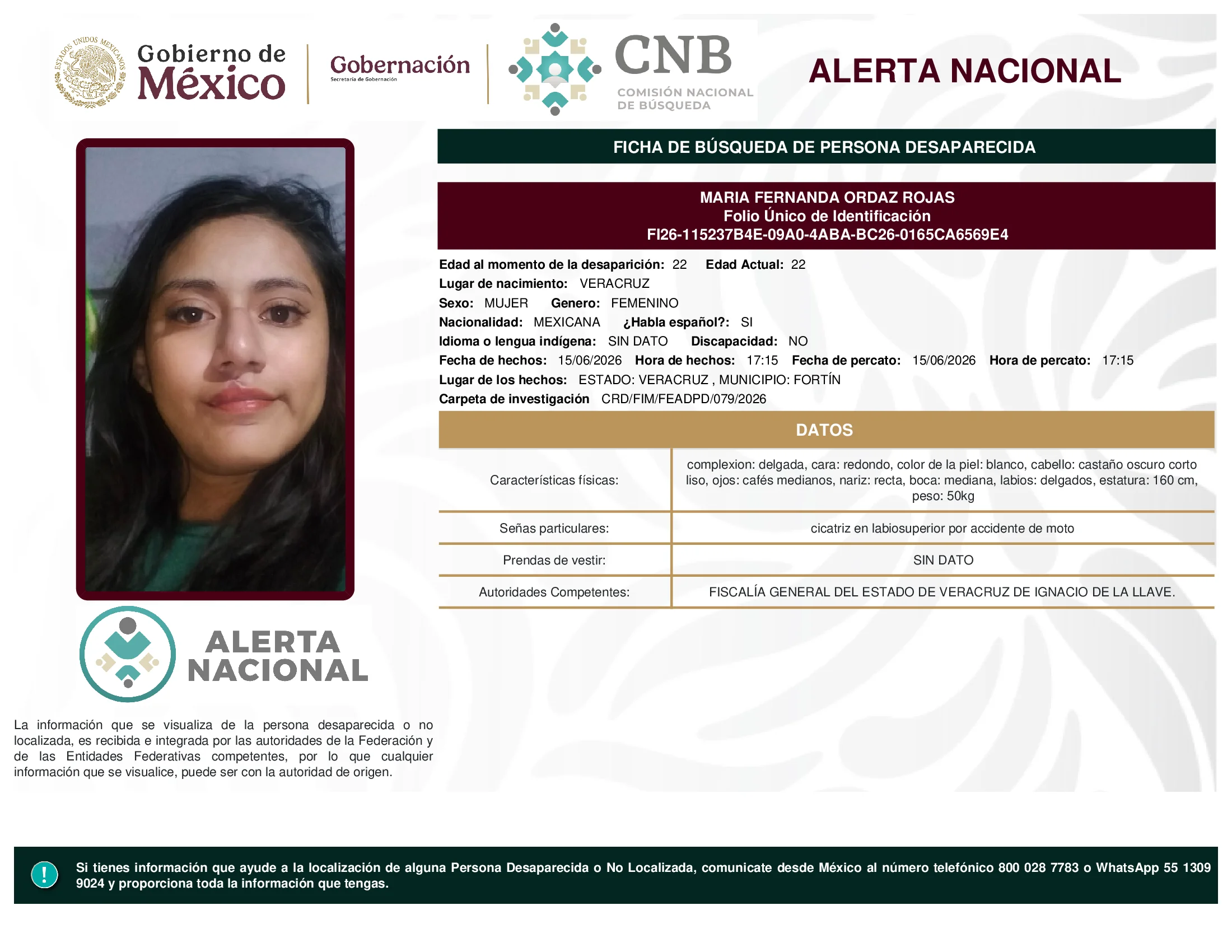 ESTADOS UNIDOS MEXICANOS

Gobierno de México

Gobernación
Secretaría de Gobernación

CNB
COMISIÓN NACIONAL DE BÚSQUEDA

ALERTA NACIONAL

FICHA DE BÚSQUEDA DE PERSONA DESAPARECIDA

MARIA FERNANDA ORDAZ ROJAS
Folio Único de Identificación
FI26-115237B4E-09A0-4ABA-BC26-0165CA6569E4

Edad al momento de la desaparición: 22 Edad Actual: 22
Lugar de nacimiento: VERACRUZ
Sexo: MUJER Genero: FEMENINO
Nacionalidad: MEXICANA ¿Habla español?: SI
Idioma o lengua indígena: SIN DATO Discapacidad: NO
Fecha de hechos: 15/06/2026 Hora de hechos: 17:15 Fecha de percato: 15/06/2026 Hora de percato: 17:15
Lugar de los hechos: ESTADO: VERACRUZ , MUNICIPIO: FORTÍN
Carpeta de investigación CRD/FIM/FEADPD/079/2026

DATOS

| Características físicas: | complexion: delgada, cara: redondo, color de la piel: blanco, cabello: castaño oscuro corto liso, ojos: cafés medianos, nariz: recta, boca: mediana, labios: delgados, estatura: 160 cm, peso: 50kg |
|---|---|
| Señas particulares: | cicatriz en labiosuperior por accidente de moto |
| Prendas de vestir: | SIN DATO |
| Autoridades Competentes: | FISCALÍA GENERAL DEL ESTADO DE VERACRUZ DE IGNACIO DE LA LLAVE. |

ALERTA NACIONAL

La información que se visualiza de la persona desaparecida o no localizada, es recibida e integrada por las autoridades de la Federación y de las Entidades Federativas competentes, por lo que cualquier información que se visualice, puede ser con la autoridad de origen.

!

Si tienes información que ayude a la localización de alguna Persona Desaparecida o No Localizada, comunicate desde México al número telefónico 800 028 7783 o WhatsApp 55 1309 9024 y proporciona toda la información que tengas.